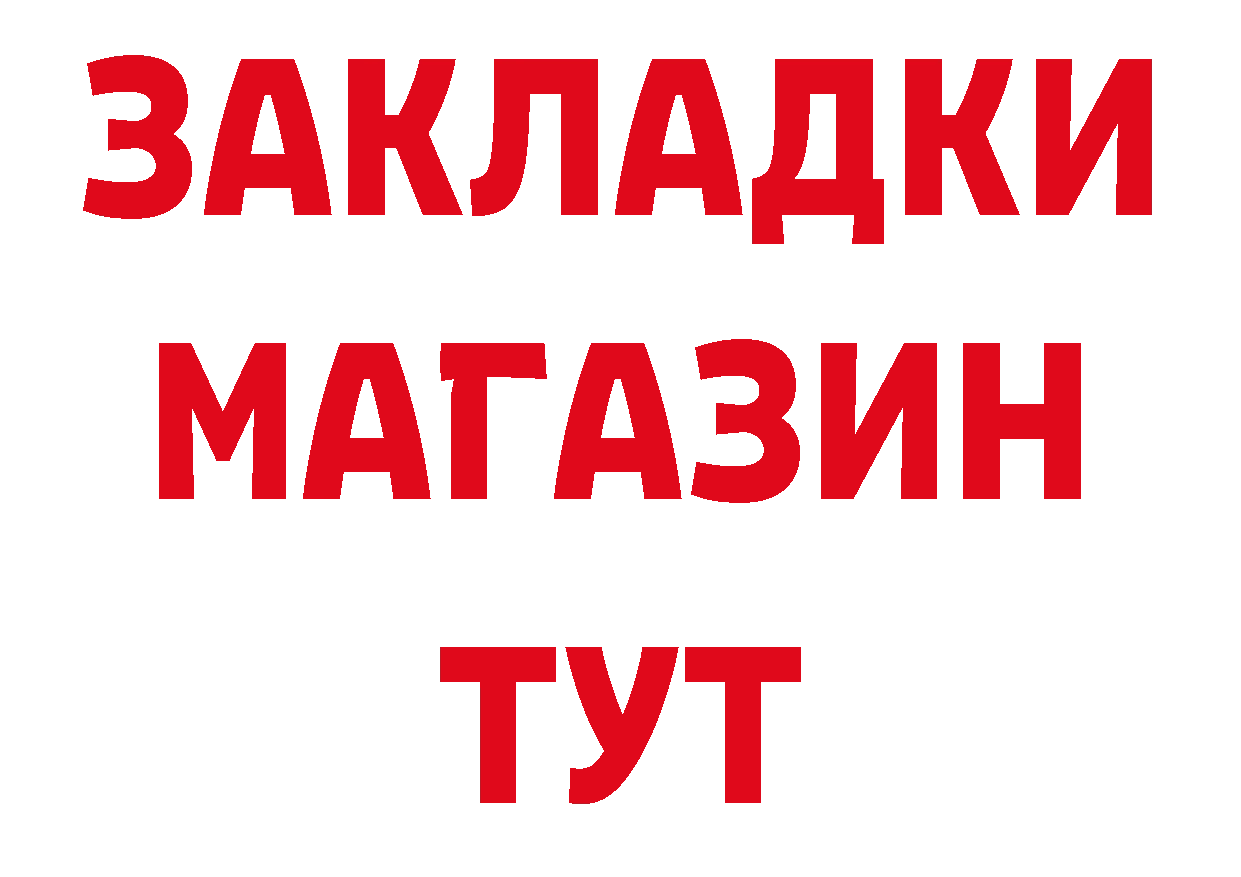 ЗАКЛАДКИ
МАГАЗИН
ТУТ